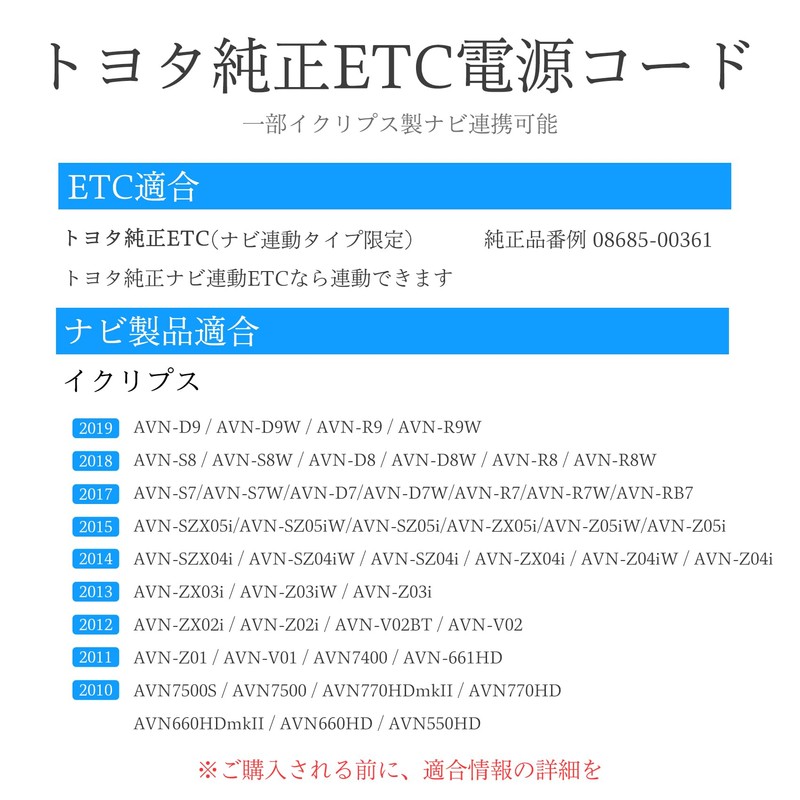 トヨタ純正ETC電源コード

一部イクリプス製ナビ連携可能

ETC適合

トヨタ純正ETC(ナビ連動タイプ限定)　　純正品番例 08685-00361

トヨタ純正ナビ連動ETCなら連動できます

ナビ製品適合

イクリプス

2019 AVN-D9 / AVN-D9W / AVN-R9 / AVN-R9W

2018 AVN-S8 / AVN-S8W / AVN-D8 / AVN-D8W / AVN-R8 / AVN-R8W

2017 AVN-S7/AVN-S7W/AVN-D7/AVN-D7W/AVN-R7/AVN-R7W/AVN-RB7

2015 AVN-SZX05i/AVN-SZ05iW/AVN-SZ05i/AVN-ZX05i/AVN-Z05iW/AVN-Z05i

2014 AVN-SZX04i / AVN-SZ04iW / AVN-SZ04i / AVN-ZX04i / AVN-Z04iW / AVN-Z04i

2013 AVN-ZX03i / AVN-Z03iW / AVN-Z03i

2012 AVN-ZX02i / AVN-Z02i / AVN-V02BT / AVN-V02

2011 AVN-Z01 / AVN-V01 / AVN7400 / AVN-661HD

2010 AVN7500S / AVN7500 / AVN770HDmkII / AVN770HD
AVN660HDmkII / AVN660HD / AVN550HD

※ご購入される前に、適合情報の詳細を